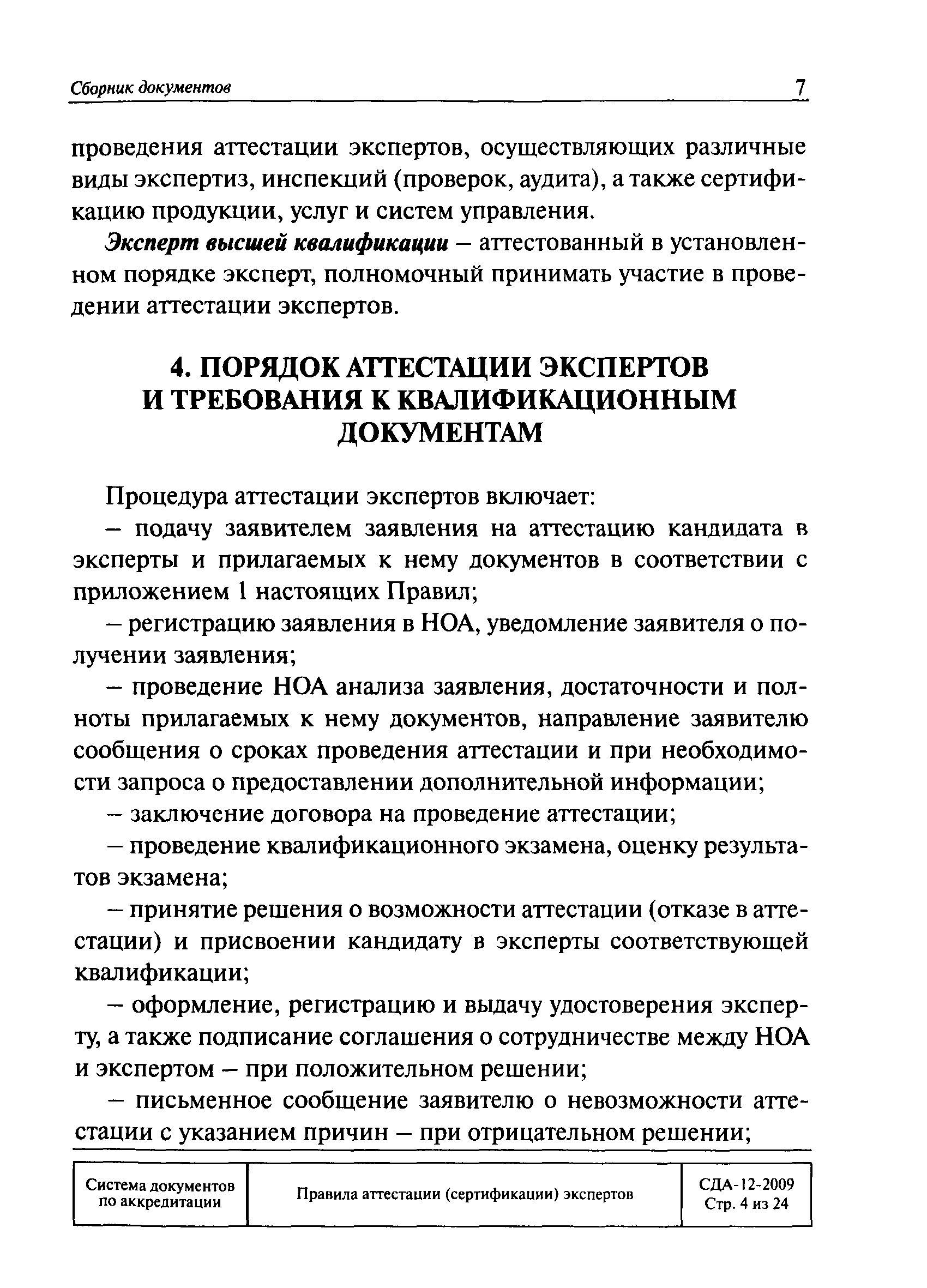 Сборник документов 7

проведения аттестации экспертов, осуществляющих различные виды экспертиз, инспекций (проверок, аудита), а также сертификацию продукции, услуг и систем управления.

Эксперт высшей квалификации – аттестованный в установленном порядке эксперт, полномочный принимать участие в проведении аттестации экспертов.

4. ПОРЯДОК АТТЕСТАЦИИ ЭКСПЕРТОВ И ТРЕБОВАНИЯ К КВАЛИФИКАЦИОННЫМ ДОКУМЕНТАМ

Процедура аттестации экспертов включает:

– подачу заявителем заявления на аттестацию кандидата в эксперты и прилагаемых к нему документов в соответствии с приложением 1 настоящих Правил;

– регистрацию заявления в НОА, уведомление заявителя о получении заявления;

– проведение НОА анализа заявления, достаточности и полноты прилагаемых к нему документов, направление заявителю сообщения о сроках проведения аттестации и при необходимости запроса о предоставлении дополнительной информации;

– заключение договора на проведение аттестации;

– проведение квалификационного экзамена, оценку результатов экзамена;

– принятие решения о возможности аттестации (отказе в аттестации) и присвоении кандидату в эксперты соответствующей квалификации;

– оформление, регистрацию и выдачу удостоверения эксперту, а также подписание соглашения о сотрудничестве между НОА и экспертом – при положительном решении;

– письменное сообщение заявителю о невозможности аттестации с указанием причин – при отрицательном решении;

| Система документов по аккредитации | Правила аттестации (сертификации) экспертов | СДА-12-2009 Стр. 4 из 24 |
|---|---|---|